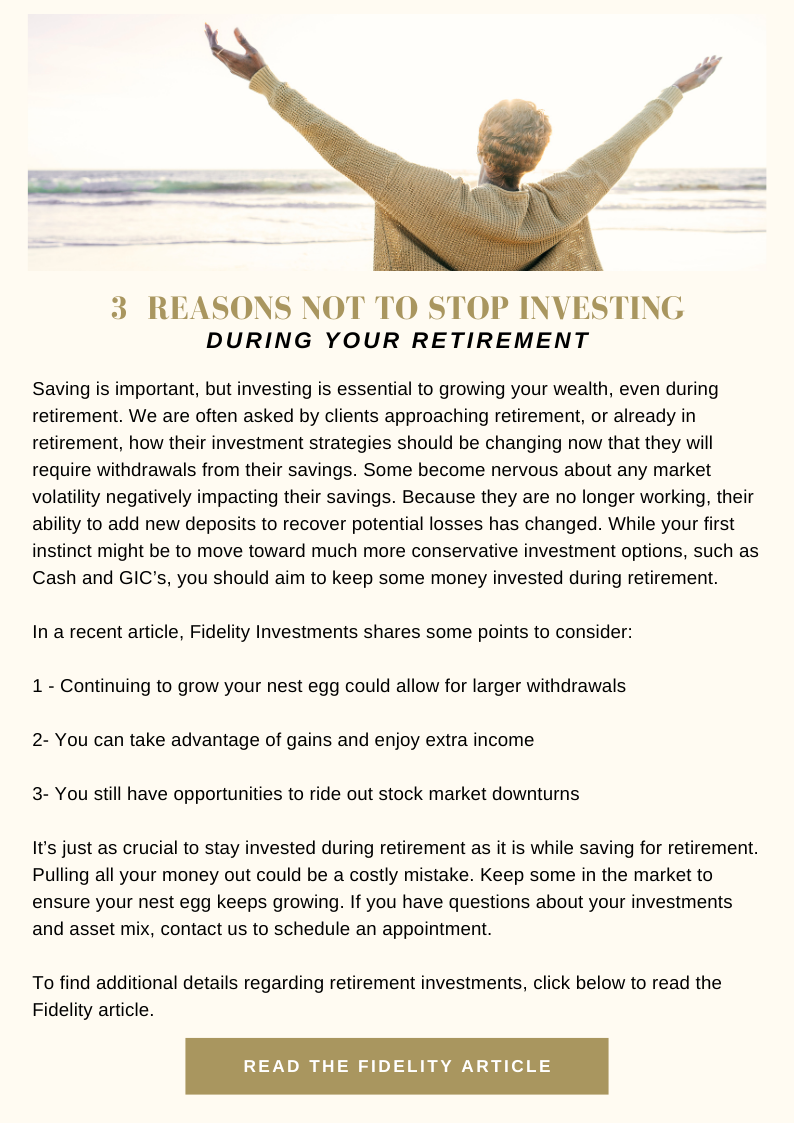 3 REASONS NOT TO STOP INVESTING
DURING YOUR RETIREMENT

Saving is important, but investing is essential to growing your wealth, even during retirement. We are often asked by clients approaching retirement, or already in retirement, how their investment strategies should be changing now that they will require withdrawals from their savings. Some become nervous about any market volatility negatively impacting their savings. Because they are no longer working, their ability to add new deposits to recover potential losses has changed. While your first instinct might be to move toward much more conservative investment options, such as Cash and GIC's, you should aim to keep some money invested during retirement.

In a recent article, Fidelity Investments shares some points to consider:

1 - Continuing to grow your nest egg could allow for larger withdrawals

2- You can take advantage of gains and enjoy extra income

3- You still have opportunities to ride out stock market downturns

It's just as crucial to stay invested during retirement as it is while saving for retirement. Pulling all your money out could be a costly mistake. Keep some in the market to ensure your nest egg keeps growing. If you have questions about your investments and asset mix, contact us to schedule an appointment.

To find additional details regarding retirement investments, click below to read the Fidelity article.

READ THE FIDELITY ARTICLE